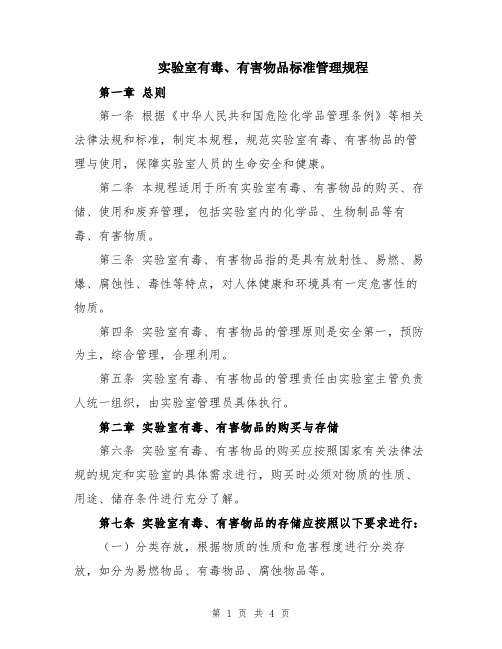 实验室有毒、有害物品标准管理规程

第一章 总则

第一条 根据《中华人民共和国危险化学品管理条例》等相关法律法规和标准，制定本规程，规范实验室有毒、有害物品的管理与使用，保障实验室人员的生命安全和健康。

第二条 本规程适用于所有实验室有毒、有害物品的购买、存储、使用和废弃管理，包括实验室内的化学品、生物制品等有毒、有害物质。

第三条 实验室有毒、有害物品指的是具有放射性、易燃、易爆、腐蚀性、毒性等特点，对人体健康和环境具有一定危害性的物质。

第四条 实验室有毒、有害物品的管理原则是安全第一，预防为主，综合管理，合理利用。

第五条 实验室有毒、有害物品的管理责任由实验室主管负责人统一组织，由实验室管理员具体执行。

第二章 实验室有毒、有害物品的购买与存储

第六条 实验室有毒、有害物品的购买应按照国家有关法律法规的规定和实验室的具体需求进行，购买时必须对物质的性质、用途、储存条件进行充分了解。

第七条 实验室有毒、有害物品的存储应按照以下要求进行：

（一）分类存放，根据物质的性质和危害程度进行分类存放，如分为易燃物品、有毒物品、腐蚀物品等。

第 1 页 共 4 页